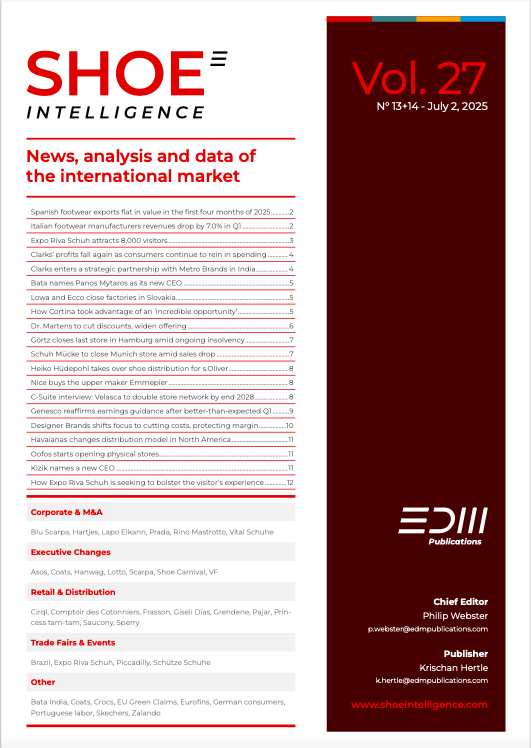 SHOE
INTELLIGENCE

News, analysis and data of the international market

Spanish footwear exports flat in value in the first four months of 2025 2
Italian footwear manufacturers revenues drop by 7.0% in Q1 2
Expo Riva Schuh attracts 8,000 visitors 3
Clarks' profits fall again as consumers continue to rein in spending 4
Clarks enters a strategic partnership with Metro Brands in India 4
Bata names Panos Mytaros as its new CEO 5
Lowa and Ecco close factories in Slovakia 5
How Cortina took advantage of an 'incredible opportunity' 5
Dr. Martens to cut discounts, widen offering 6
Görtz closes last store in Hamburg amid ongoing insolvency 7
Schuh Mücke to close Munich store amid sales drop 7
Heiko Hüdepohl takes over shoe distribution for s.Oliver 8
Nice buys the upper maker Emmepier 8
C-Suite interview: Velasca to double store network by end 2028 8
Genesco reaffirms earnings guidance after better-than-expected Q1 9
Designer Brands shifts focus to cutting costs, protecting margin 10
Havaianas changes distribution model in North America 11
Oofos starts opening physical stores 11
Kizik names a new CEO 11
How Expo Riva Schuh is seeking to bolster the visitor's experience 12

Corporate & M&A

Blu Scarpa, Hartjes, Lapo Elkann, Prada, Rino Mastrotto, Vital Schuhe

Executive Changes

Asos, Coats, Hanwag, Lotto, Scarpa, Shoe Carnival, VF

Retail & Distribution

Cirql, Comptoir des Cotonniers, Frasson, Giseli Dias, Grendene, Pajar, Princess tam-tam, Saucony, Sperry

Trade Fairs & Events

Brazil, Expo Riva Schuh, Piccadilly, Schütze Schuhe

Other

Bata India, Coats, Crocs, EU Green Claims, Eurofins, German consumers, Portuguese labor, Skechers, Zalando

Vol. 27
N° 13+14 - July 2, 2025

EDM
Publications

Chief Editor
Philip Webster
p.webster@edmpublications.com

Publisher
Krischan Hertle
k.hertle@edmpublications.com

www.shoeintelligence.com